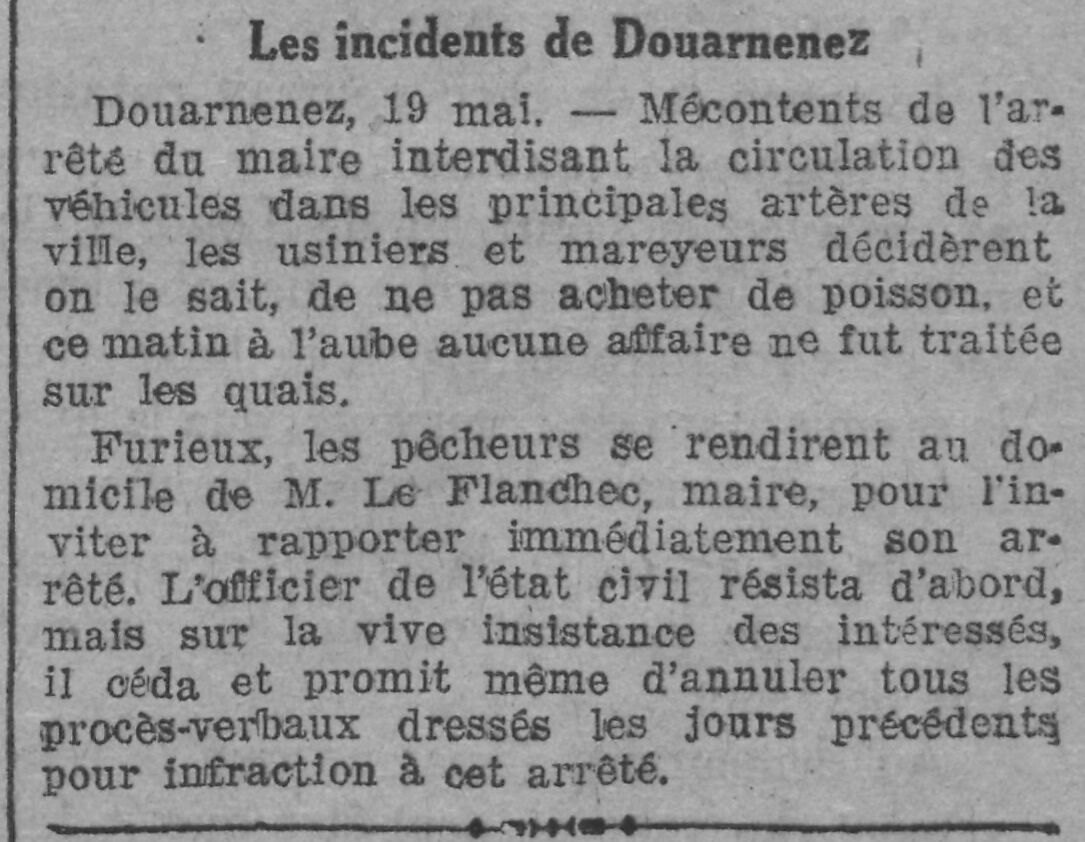 Les incidents de Douarnenez

Douarnenez, 19 mai. — Mécontents de l'arrêté du maire interdisant la circulation des véhicules dans les principales artères de la ville, les usiniers et mareyeurs décidèrent on le sait, de ne pas acheter de poisson, et ce matin à l'aube aucune affaire ne fut traitée sur les quais.

Furieux, les pêcheurs se rendirent au domicile de M. Le Flanchec, maire, pour l'inviter à rapporter immédiatement son arrêté. L'officier de l'état civil résista d'abord, mais sur la vive insistance des intéressés, il céda et promit même d'annuler tous les procès-verbaux dressés les jours précédents pour infraction à cet arrêté.